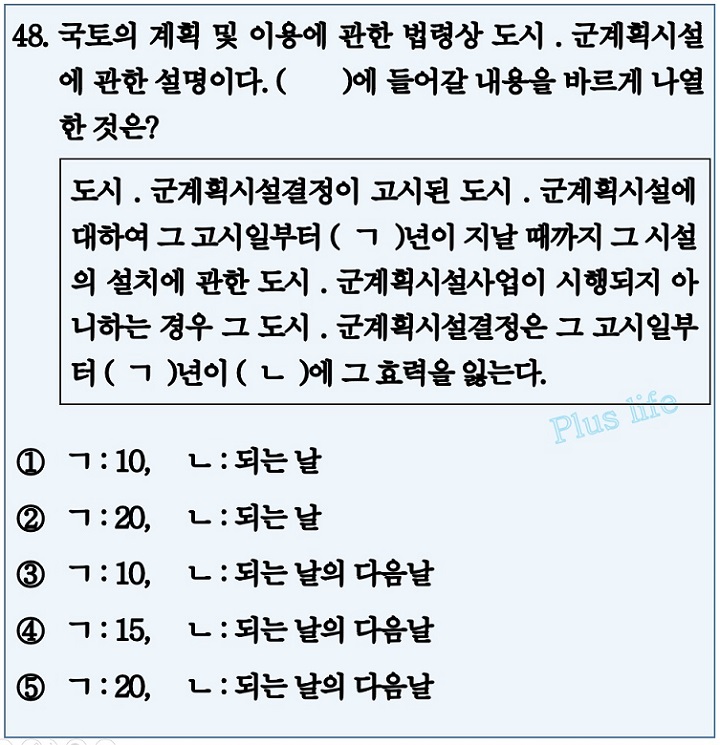 48. 국토의 계획 및 이용에 관한 법령상 도시 . 군계획시설에 관한 설명이다. (　　)에 들어갈 내용을 바르게 나열한 것은?

도시 . 군계획시설결정이 고시된 도시 . 군계획시설에 대하여 그 고시일부터 ( ㄱ )년이 지날 때까지 그 시설의 설치에 관한 도시 . 군계획시설사업이 시행되지 아니하는 경우 그 도시 . 군계획시설결정은 그 고시일부터 ( ㄱ )년이 ( ㄴ )에 그 효력을 잃는다.

Plus life

① ㄱ : 10, ㄴ : 되는 날

② ㄱ : 20, ㄴ : 되는 날

③ ㄱ : 10, ㄴ : 되는 날의 다음날

④ ㄱ : 15, ㄴ : 되는 날의 다음날

⑤ ㄱ : 20, ㄴ : 되는 날의 다음날